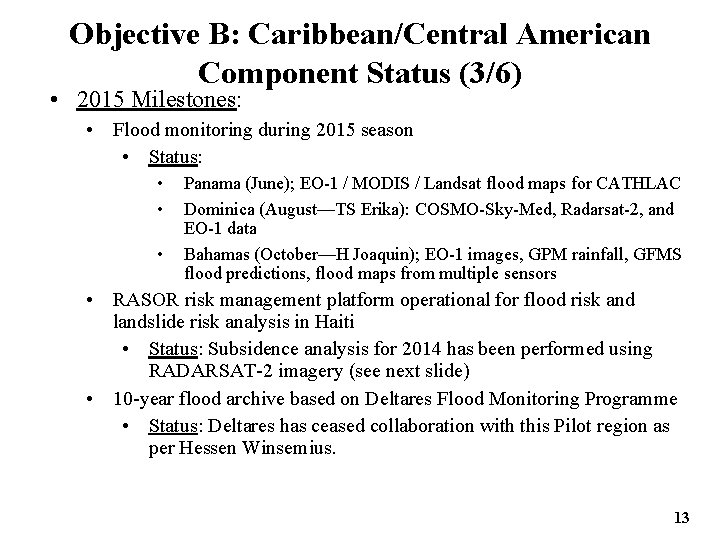 Objective B: Caribbean/Central American Component Status (3/6)

• 2015 Milestones:

• Flood monitoring during 2015 season

• Status:

• Panama (June); EO-1 / MODIS / Landsat flood maps for CATHLAC

• Dominica (August—TS Erika): COSMO-Sky-Med, Radarsat-2, and EO-1 data

• Bahamas (October—H Joaquin); EO-1 images, GPM rainfall, GFMS flood predictions, flood maps from multiple sensors

• RASOR risk management platform operational for flood risk and landslide risk analysis in Haiti

• Status: Subsidence analysis for 2014 has been performed using RADARSAT-2 imagery (see next slide)

• 10-year flood archive based on Deltares Flood Monitoring Programme

• Status: Deltares has ceased collaboration with this Pilot region as per Hessen Winsemius.

13